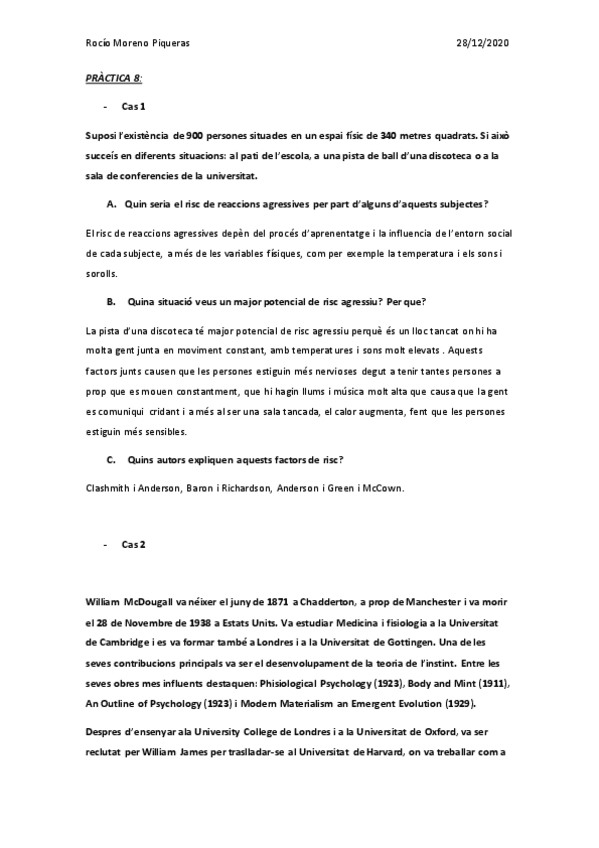 Rocío Moreno Piqueras 28/12/2020

PRÀCTICA 8:

- Cas 1

Suposi l'existència de 900 persones situades en un espai físic de 340 metres quadrats. Si això succeís en diferents situacions: al pati de l'escola, a una pista de ball d'una discoteca o a la sala de conferencies de la universitat.

A. Quin seria el risc de reaccions agressives per part d'alguns d'aquests subjectes?

El risc de reaccions agressives depèn del procés d'aprenentatge i la influencia de l'entorn social de cada subjecte, a més de les variables físiques, com per exemple la temperatura i els sons i sorolls.

B. Quina situació veus un major potencial de risc agressiu? Per que?

La pista d'una discoteca té major potencial de risc agressiu perquè és un lloc tancat on hi ha molta gent junta en moviment constant, amb temperatures i sons molt elevats . Aquests factors junts causen que les persones estiguin més nervioses degut a tenir tantes persones a prop que es mouen constantment, que hi hagin llums i música molt alta que causa que la gent es comuniqui cridant i a més al ser una sala tancada, el calor augmenta, fent que les persones estiguin més sensibles.

C. Quins autors expliquen aquests factors de risc?

Clashmith i Anderson, Baron i Richardson, Anderson i Green i McCown.

- Cas 2

William McDougall va néixer el juny de 1871 a Chadderton, a prop de Manchester i va morir el 28 de Novembre de 1938 a Estats Units. Va estudiar Medicina i fisiologia a la Universitat de Cambridge i es va formar també a Londres i a la Universitat de Gottingen. Una de les seves contribucions principals va ser el desenvolupament de la teoria de l'instint. Entre les seves obres mes influents destaquen: Phisiological Psychology (1923), Body and Mint (1911), An Outline of Psychology (1923) i Modern Materialism an Emergent Evolution (1929).

Despres d'ensenyar ala University College de Londres i a la Universitat de Oxford, va ser reclutat per William James per traslladar-se al Universitat de Harvard, on va treballar com a